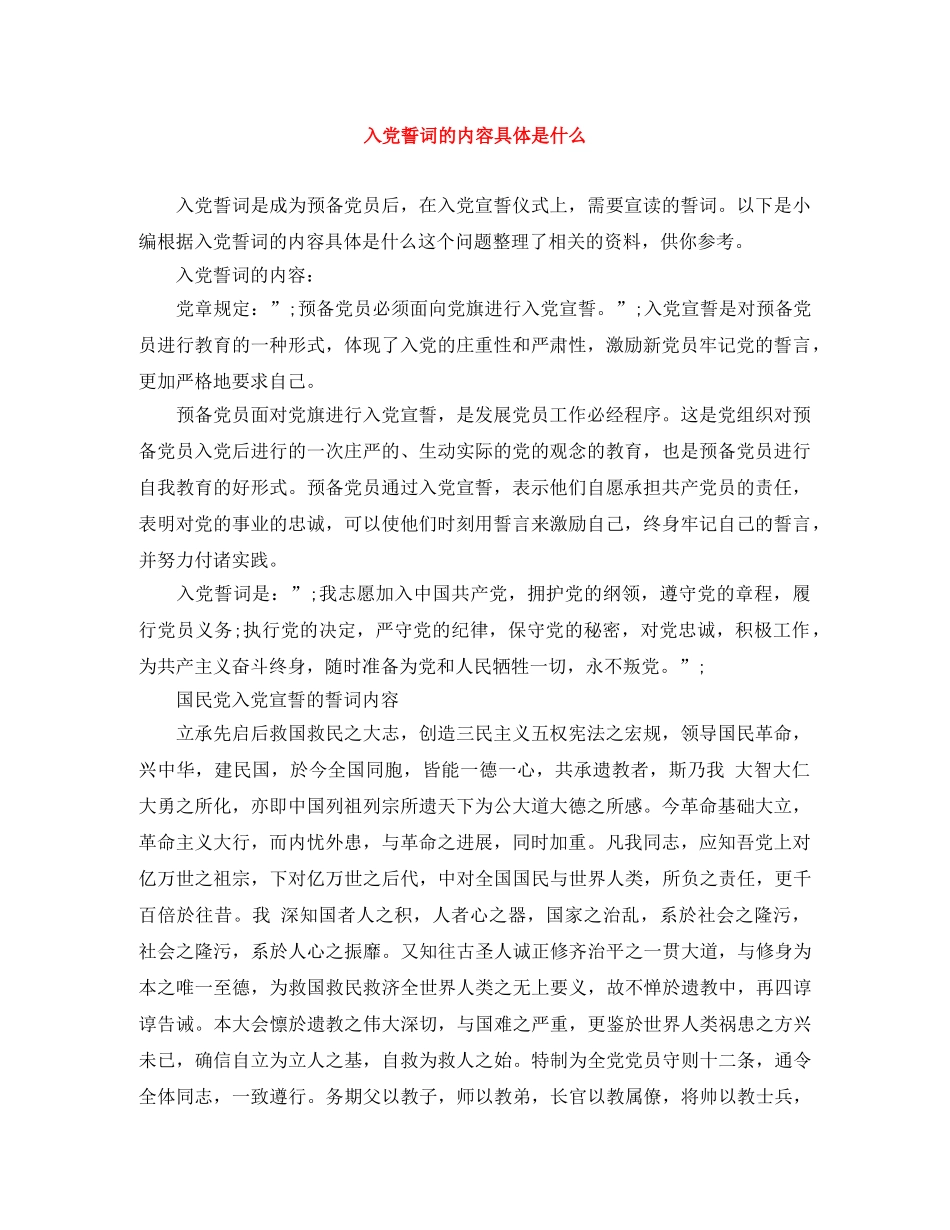 入党誓词的内容具体是什么

入党誓词是成为预备党员后，在入党宣誓仪式上，需要宣读的誓词。以下是小编根据入党誓词的内容具体是什么这个问题整理了相关的资料，供你参考。

入党誓词的内容：

党章规定：”;预备党员必须面向党旗进行入党宣誓。”;入党宣誓是对预备党员进行教育的一种形式，体现了入党的庄重性和严肃性，激励新党员牢记党的誓言，更加严格地要求自己。

预备党员面对党旗进行入党宣誓，是发展党员工作必经程序。这是党组织对预备党员入党后进行的一次庄严的、生动实际的党的观念的教育，也是预备党员进行自我教育的好形式。预备党员通过入党宣誓，表示他们自愿承担共产党员的责任，表明对党的事业的忠诚，可以使他们时刻用誓言来激励自己，终身牢记自己的誓言，并努力付诸实践。

入党誓词是：”;我志愿加入中国共产党，拥护党的纲领，遵守党的章程，履行党员义务;执行党的决定，严守党的纪律，保守党的秘密，对党忠诚，积极工作，为共产主义奋斗终身，随时准备为党和人民牺牲一切，永不叛党。”;

国民党入党宣誓的誓词内容

立承先启后救国救民之大志，创造三民主义五权宪法之宏规，领导国民革命，兴中华，建民国，於今全国同胞，皆能一德一心，共承遗教者，斯乃我 大智大仁大勇之所化，亦即中国列祖列宗所遗天下为公大道大德之所感。今革命基础大立，革命主义大行，而内忧外患，与革命之进展，同时加重。凡我同志，应知吾党上对亿万世之祖宗，下对亿万世之后代，中对全国国民与世界人类，所负之责任，更千百倍於往昔。我 深知国者人之积，人者心之器，国家之治乱，系於社会之隆污，社会之隆污，系於人心之振靡。又知往古圣人诚正修齐治平之一贯大道，与修身为本之唯一至德，为救国救民救济全世界人类之无上要义，故不惮於遗教中，再四谆谆告诫。本大会懔於遗教之伟大深切，与国难之严重，更鉴於世界人类祸患之方兴未已，确信自立为立人之基，自救为救人之始。特制为全党党员守则十二条，通令全体同志，一致遵行。务期父以教子，师以教弟，长官以教属僚，将帅以教士兵，